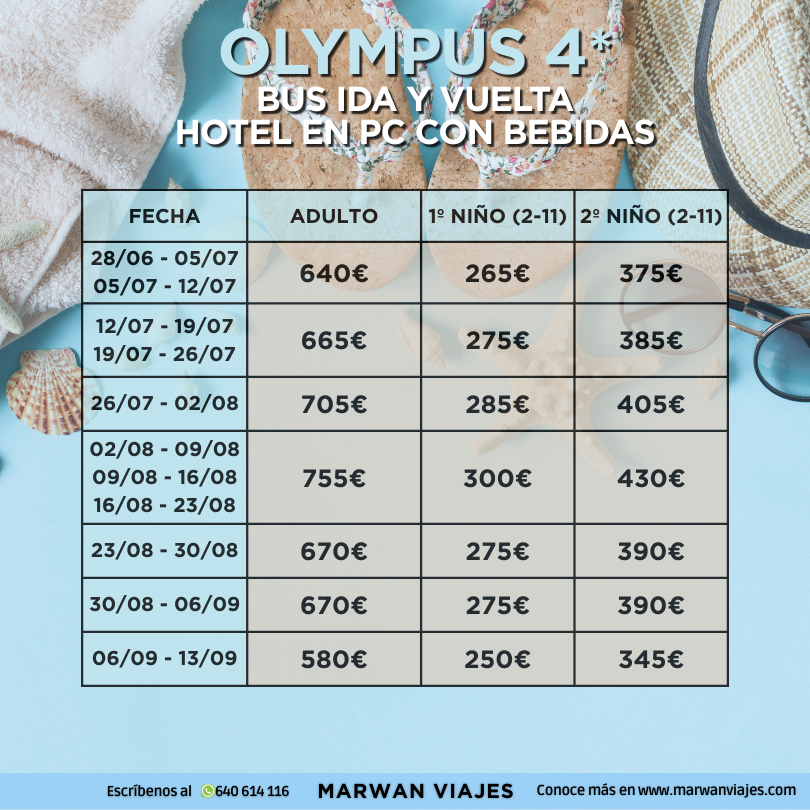 OLYMPUS 4*
BUS IDA Y VUELTA
HOTEL EN PC CON BEBIDAS

| FECHA | ADULTO | 1º NIÑO (2-11) | 2º NIÑO (2-11) |
|---|---|---|---|
| 28/06 - 05/07 05/07 - 12/07 | 640€ | 265€ | 375€ |
| 12/07 - 19/07 19/07 - 26/07 | 665€ | 275€ | 385€ |
| 26/07 - 02/08 | 705€ | 285€ | 405€ |
| 02/08 - 09/08 09/08 - 16/08 16/08 - 23/08 | 755€ | 300€ | 430€ |
| 23/08 - 30/08 | 670€ | 275€ | 390€ |
| 30/08 - 06/09 | 670€ | 275€ | 390€ |
| 06/09 - 13/09 | 580€ | 250€ | 345€ |

Escríbenos al 640 614 116 MARWAN VIAJES Conoce más en www.marwanviajes.com